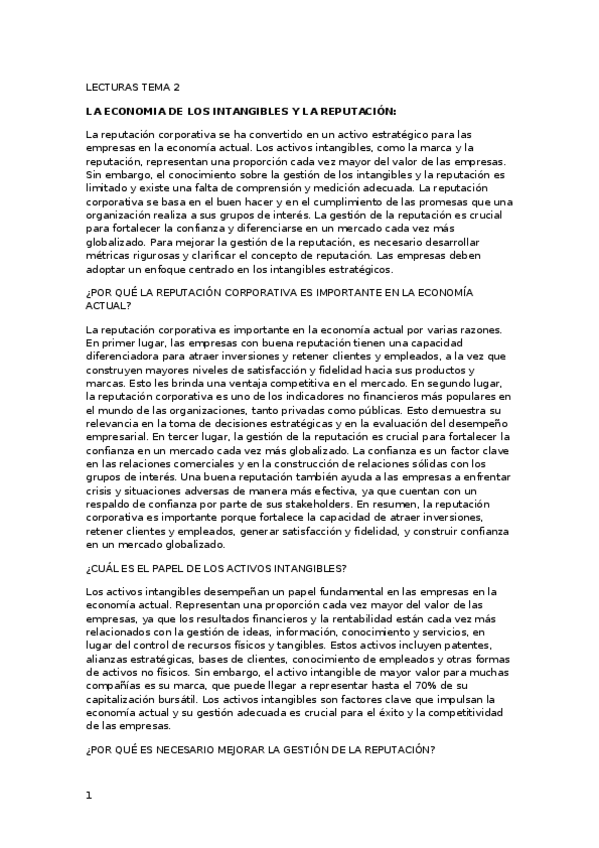 LECTURAS TEMA 2

LA ECONOMIA DE LOS INTANGIBLES Y LA REPUTACIÓN:

La reputación corporativa se ha convertido en un activo estratégico para las empresas en la economía actual. Los activos intangibles, como la marca y la reputación, representan una proporción cada vez mayor del valor de las empresas. Sin embargo, el conocimiento sobre la gestión de los intangibles y la reputación es limitado y existe una falta de comprensión y medición adecuada. La reputación corporativa se basa en el buen hacer y en el cumplimiento de las promesas que una organización realiza a sus grupos de interés. La gestión de la reputación es crucial para fortalecer la confianza y diferenciarse en un mercado cada vez más globalizado. Para mejorar la gestión de la reputación, es necesario desarrollar métricas rigurosas y clarificar el concepto de reputación. Las empresas deben adoptar un enfoque centrado en los intangibles estratégicos.

¿POR QUÉ LA REPUTACIÓN CORPORATIVA ES IMPORTANTE EN LA ECONOMÍA ACTUAL?

La reputación corporativa es importante en la economía actual por varias razones. En primer lugar, las empresas con buena reputación tienen una capacidad diferenciadora para atraer inversiones y retener clientes y empleados, a la vez que construyen mayores niveles de satisfacción y fidelidad hacia sus productos y marcas. Esto les brinda una ventaja competitiva en el mercado. En segundo lugar, la reputación corporativa es uno de los indicadores no financieros más populares en el mundo de las organizaciones, tanto privadas como públicas. Esto demuestra su relevancia en la toma de decisiones estratégicas y en la evaluación del desempeño empresarial. En tercer lugar, la gestión de la reputación es crucial para fortalecer la confianza en un mercado cada vez más globalizado. La confianza es un factor clave en las relaciones comerciales y en la construcción de relaciones sólidas con los grupos de interés. Una buena reputación también ayuda a las empresas a enfrentar crisis y situaciones adversas de manera más efectiva, ya que cuentan con un respaldo de confianza por parte de sus stakeholders. En resumen, la reputación corporativa es importante porque fortalece la capacidad de atraer inversiones, retener clientes y empleados, generar satisfacción y fidelidad, y construir confianza en un mercado globalizado.

¿CUÁL ES EL PAPEL DE LOS ACTIVOS INTANGIBLES?

Los activos intangibles desempeñan un papel fundamental en las empresas en la economía actual. Representan una proporción cada vez mayor del valor de las empresas, ya que los resultados financieros y la rentabilidad están cada vez más relacionados con la gestión de ideas, información, conocimiento y servicios, en lugar del control de recursos físicos y tangibles. Estos activos incluyen patentes, alianzas estratégicas, bases de clientes, conocimiento de empleados y otras formas de activos no físicos. Sin embargo, el activo intangible de mayor valor para muchas compañías es su marca, que puede llegar a representar hasta el 70% de su capitalización bursátil. Los activos intangibles son factores clave que impulsan la economía actual y su gestión adecuada es crucial para el éxito y la competitividad de las empresas.

¿POR QUÉ ES NECESARIO MEJORAR LA GESTIÓN DE LA REPUTACIÓN?

1